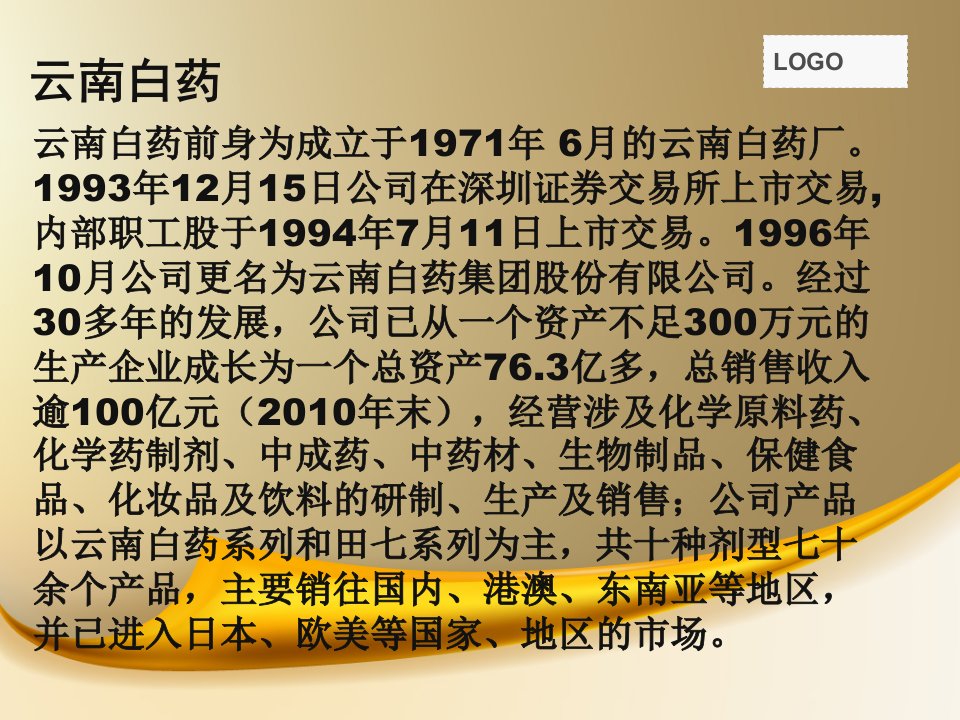 LOGO

云南白药

云南白药前身为成立于1971年 6月的云南白药厂。1993年12月15日公司在深圳证券交易所上市交易，内部职工股于1994年7月11日上市交易。1996年10月公司更名为云南白药集团股份有限公司。经过30多年的发展，公司已从一个资产不足300万元的生产企业成长为一个总资产76.3亿多，总销售收入逾100亿元（2010年末），经营涉及化学原料药、化学药制剂、中成药、中药材、生物制品、保健食品、化妆品及饮料的研制、生产及销售；公司产品以云南白药系列和田七系列为主，共十种剂型七十余个产品，主要销往国内、港澳、东南亚等地区，并已进入日本、欧美等国家、地区的市场。